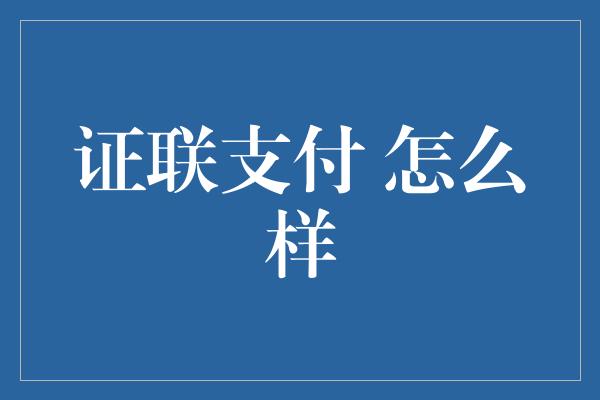 证联支付 怎么样